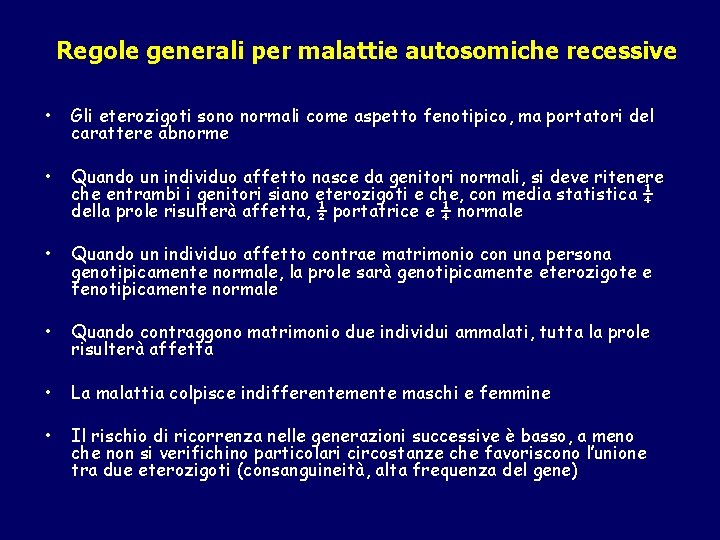 Regole generali per malattie autosomiche recessive

• Gli eterozigoti sono normali come aspetto fenotipico, ma portatori del carattere abnorme

• Quando un individuo affetto nasce da genitori normali, si deve ritenere che entrambi i genitori siano eterozigoti e che, con media statistica $\frac{1}{4}$ della prole risulterà affetta, $\frac{1}{2}$ portatrice e $\frac{1}{4}$ normale

• Quando un individuo affetto contrae matrimonio con una persona genotipicamente normale, la prole sarà genotipicamente eterozigote e fenotipicamente normale

• Quando contraggono matrimonio due individui ammalati, tutta la prole risulterà affetta

• La malattia colpisce indifferentemente maschi e femmine

• Il rischio di ricorrenza nelle generazioni successive è basso, a meno che non si verifichino particolari circostanze che favoriscono l'unione tra due eterozigoti (consanguineità, alta frequenza del gene)